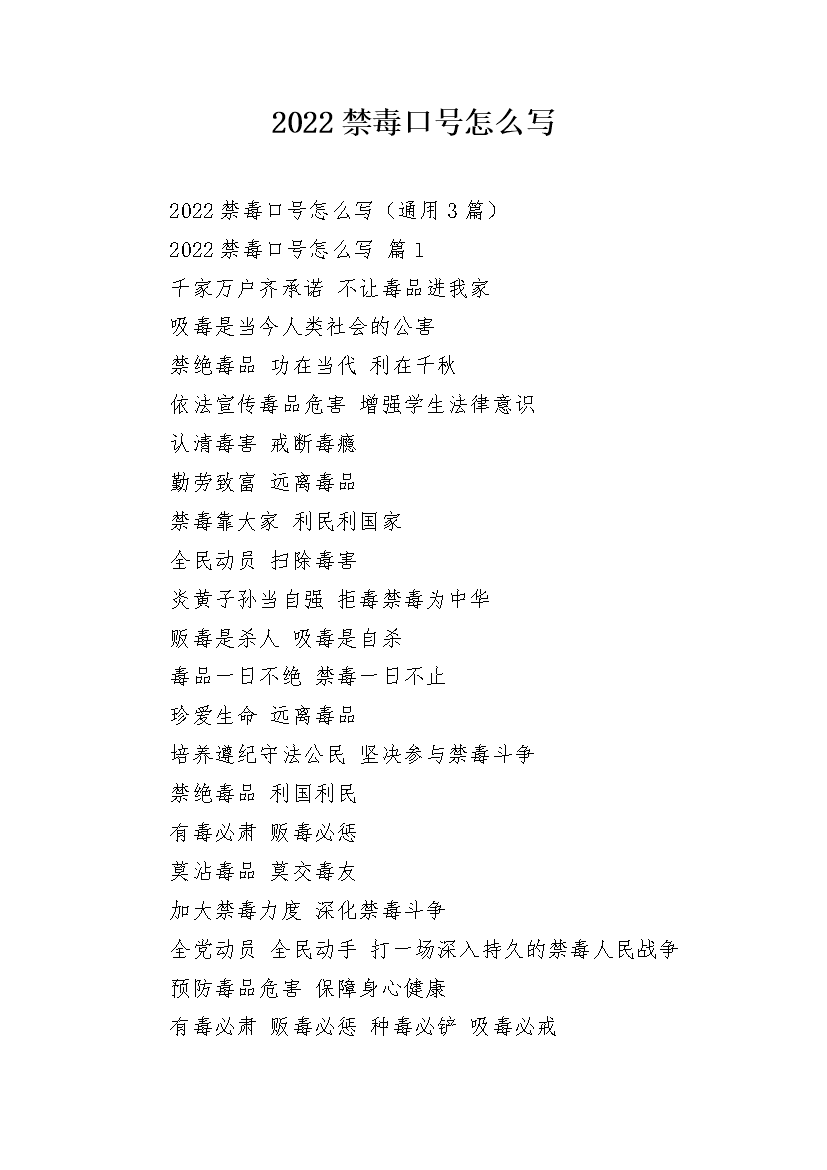 2022 禁毒口号怎么写

2022 禁毒口号怎么写（通用 3 篇）

2022 禁毒口号怎么写 篇 1

千家万户齐承诺 不让毒品进我家

吸毒是当今人类社会的公害

禁绝毒品 功在当代 利在千秋

依法宣传毒品危害 增强学生法律意识

认清毒害 戒断毒瘾

勤劳致富 远离毒品

禁毒靠大家 利民利国家

全民动员 扫除毒害

炎黄子孙当自强 拒毒禁毒为中华

贩毒是杀人 吸毒是自杀

毒品一日不绝 禁毒一日不止

珍爱生命 远离毒品

培养遵纪守法公民 坚决参与禁毒斗争

禁绝毒品 利国利民

有毒必肃 贩毒必惩

莫沾毒品 莫交毒友

加大禁毒力度 深化禁毒斗争

全党动员 全民动手 打一场深入持久的禁毒人民战争

预防毒品危害 保障身心健康

有毒必肃 贩毒必惩 种毒必铲 吸毒必戒